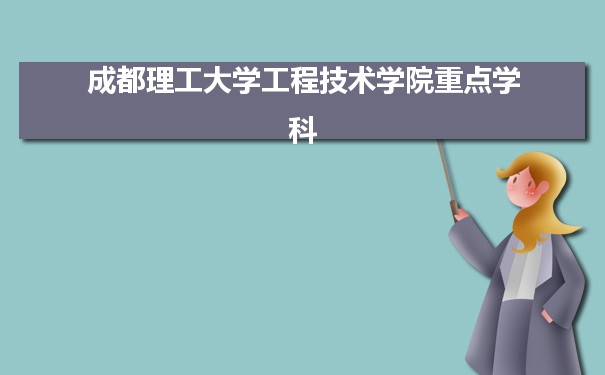 成都理工大学工程技术学院重点学科